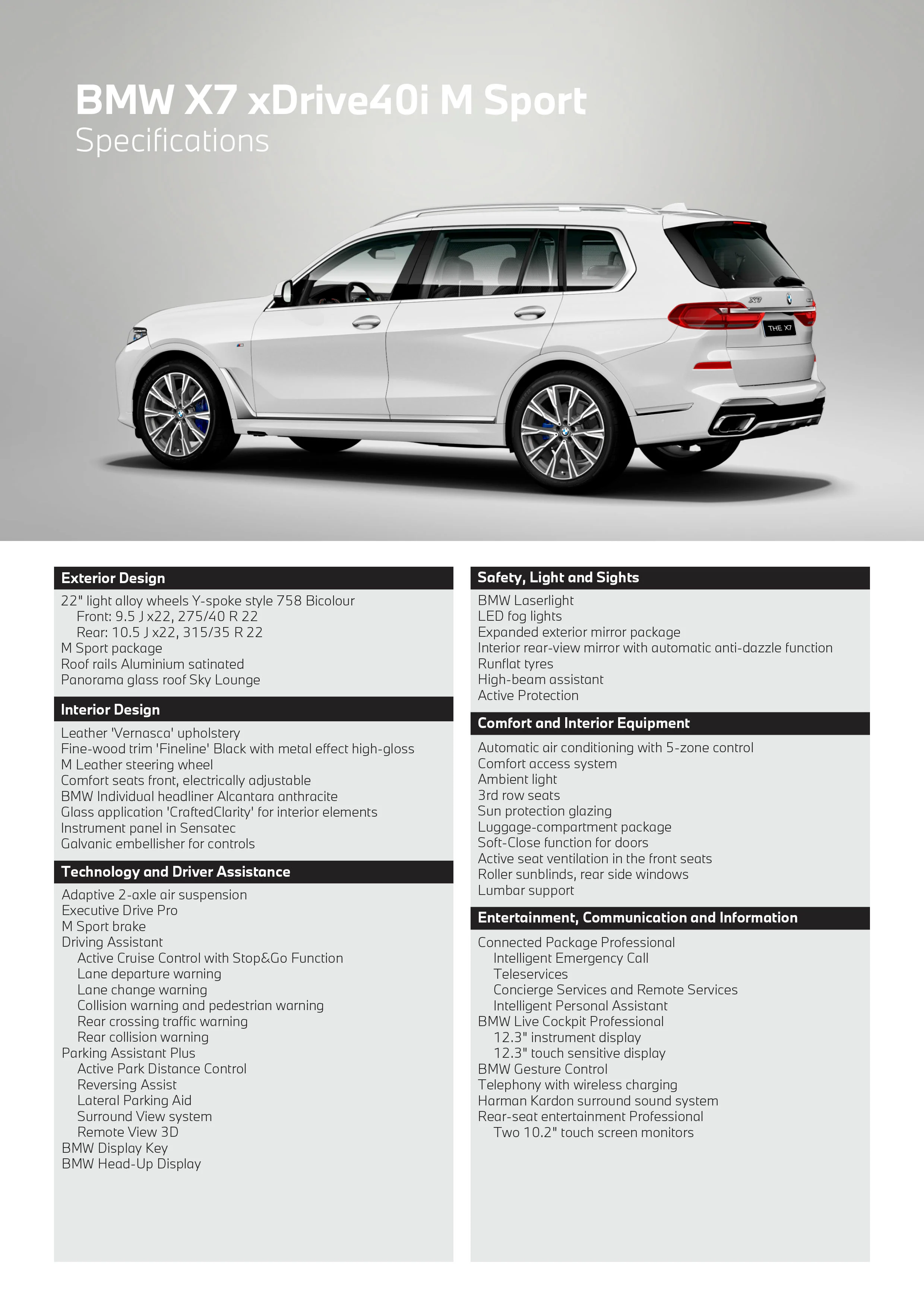 BMW X7 xDrive40i M Sport
Specifications

X7
THE X7

Exterior Design
22" light alloy wheels Y-spoke style 758 Bicolour
Front: 9.5 J x22, 275/40 R 22
Rear: 10.5 J x22, 315/35 R 22
M Sport package
Roof rails Aluminium satinated
Panorama glass roof Sky Lounge

Interior Design
Leather 'Vernasca' upholstery
Fine-wood trim 'Fineline' Black with metal effect high-gloss
M Leather steering wheel
Comfort seats front, electrically adjustable
BMW Individual headliner Alcantara anthracite
Glass application 'CraftedClarity' for interior elements
Instrument panel in Sensatec
Galvanic embellisher for controls

Technology and Driver Assistance
Adaptive 2-axle air suspension
Executive Drive Pro
M Sport brake
Driving Assistant
Active Cruise Control with Stop&Go Function
Lane departure warning
Lane change warning
Collision warning and pedestrian warning
Rear crossing traffic warning
Rear collision warning
Parking Assistant Plus
Active Park Distance Control
Reversing Assist
Lateral Parking Aid
Surround View system
Remote View 3D
BMW Display Key
BMW Head-Up Display

Safety, Light and Sights
BMW Laserlight
LED fog lights
Expanded exterior mirror package
Interior rear-view mirror with automatic anti-dazzle function
Runflat tyres
High-beam assistant
Active Protection

Comfort and Interior Equipment
Automatic air conditioning with 5-zone control
Comfort access system
Ambient light
3rd row seats
Sun protection glazing
Luggage-compartment package
Soft-Close function for doors
Active seat ventilation in the front seats
Roller sunblinds, rear side windows
Lumbar support

Entertainment, Communication and Information
Connected Package Professional
Intelligent Emergency Call
Teleservices
Concierge Services and Remote Services
Intelligent Personal Assistant
BMW Live Cockpit Professional
12.3" instrument display
12.3" touch sensitive display
BMW Gesture Control
Telephony with wireless charging
Harman Kardon surround sound system
Rear-seat entertainment Professional
Two 10.2" touch screen monitors